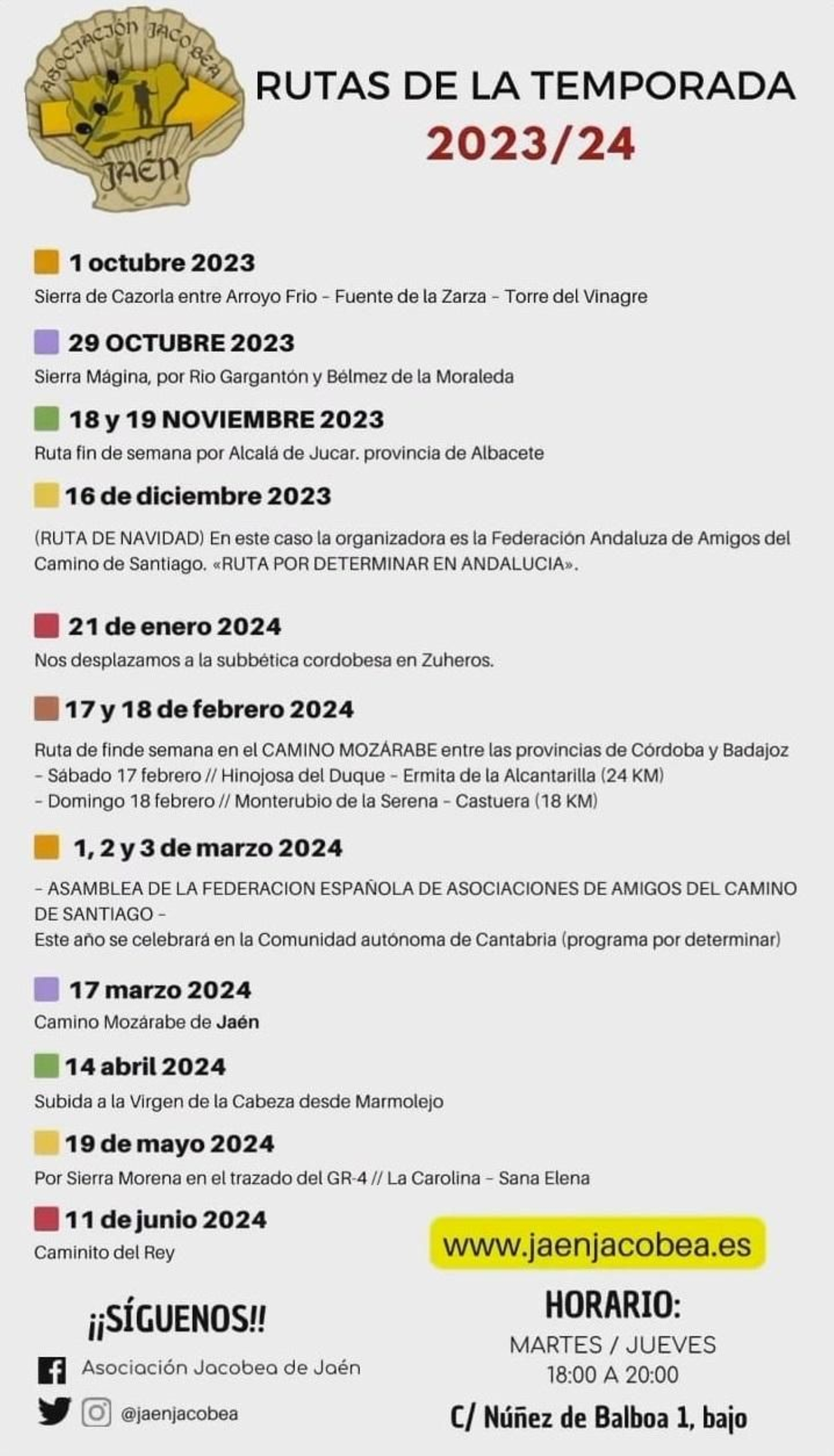 ASOCIACIÓN JACOBEA JAÉN

RUTAS DE LA TEMPORADA
2023/24

1 octubre 2023
Sierra de Cazorla entre Arroyo Frio - Fuente de la Zarza - Torre del Vinagre

29 OCTUBRE 2023
Sierra Mágina, por Rio Gargantón y Bélmez de la Moraleda

18 y 19 NOVIEMBRE 2023
Ruta fin de semana por Alcalá de Jucar. provincia de Albacete

16 de diciembre 2023
(RUTA DE NAVIDAD) En este caso la organizadora es la Federación Andaluza de Amigos del Camino de Santiago. «RUTA POR DETERMINAR EN ANDALUCIA».

21 de enero 2024
Nos desplazamos a la subbética cordobesa en Zuheros.

17 y 18 de febrero 2024
Ruta de finde semana en el CAMINO MOZÁRABE entre las provincias de Córdoba y Badajoz
- Sábado 17 febrero // Hinojosa del Duque - Ermita de la Alcantarilla (24 KM)
- Domingo 18 febrero // Monterubio de la Serena - Castuera (18 KM)

1, 2 y 3 de marzo 2024
- ASAMBLEA DE LA FEDERACION ESPAÑOLA DE ASOCIACIONES DE AMIGOS DEL CAMINO DE SANTIAGO -
Este año se celebrará en la Comunidad autónoma de Cantabria (programa por determinar)

17 marzo 2024
Camino Mozárabe de Jaén

14 abril 2024
Subida a la Virgen de la Cabeza desde Marmolejo

19 de mayo 2024
Por Sierra Morena en el trazado del GR-4 // La Carolina - Sana Elena

11 de junio 2024
Caminito del Rey

www.jaenjacobea.es

¡¡SÍGUENOS!!
Asociación Jacobea de Jaén
@jaenjacobea

HORARIO:
MARTES / JUEVES
18:00 A 20:00
C/ Núñez de Balboa 1, bajo